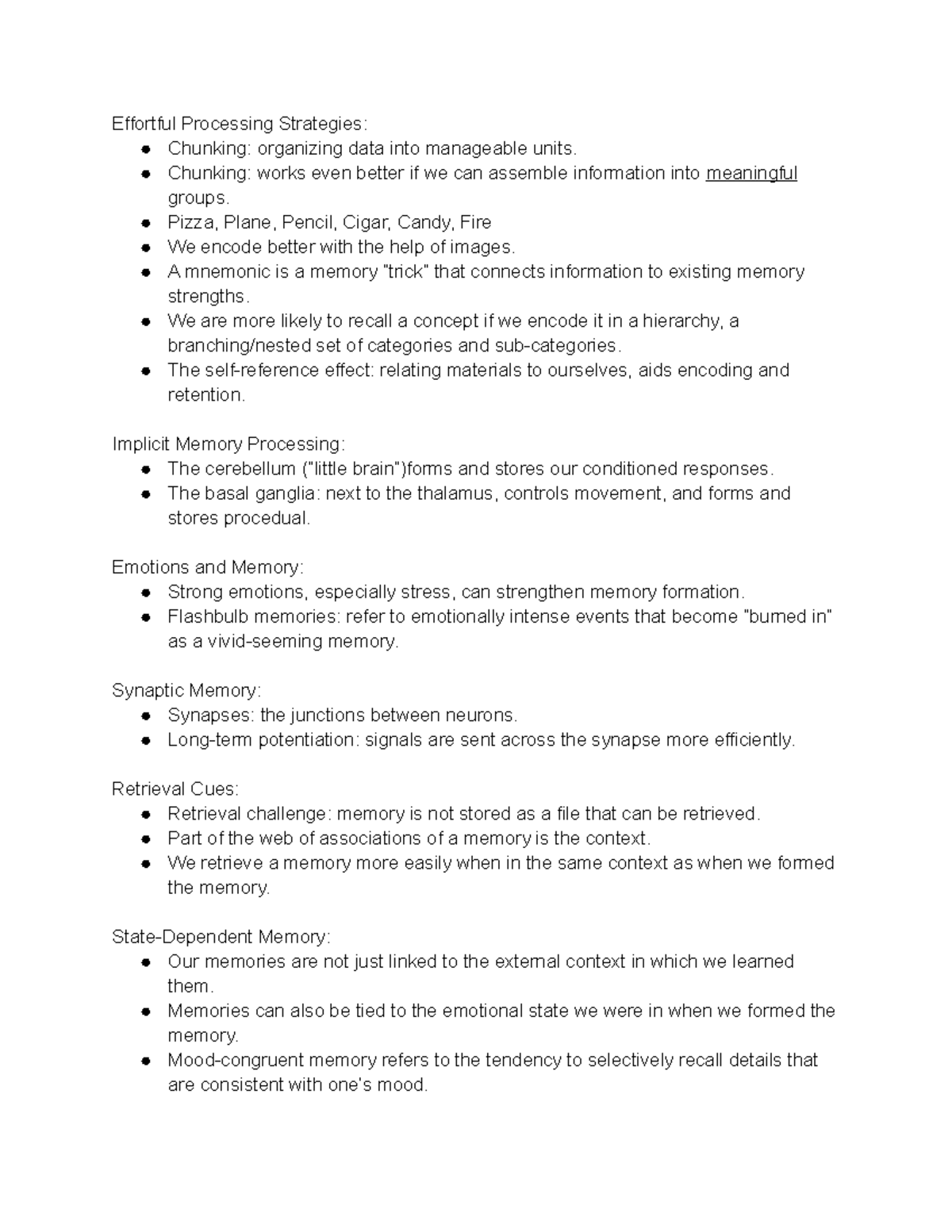 Effortful Processing Strategies:
- Chunking: organizing data into manageable units.
- Chunking: works even better if we can assemble information into meaningful groups.
- Pizza, Plane, Pencil, Cigar, Candy, Fire
- We encode better with the help of images.
- A mnemonic is a memory "trick" that connects information to existing memory strengths.
- We are more likely to recall a concept if we encode it in a hierarchy, a branching/nested set of categories and sub-categories.
- The self-reference effect: relating materials to ourselves, aids encoding and retention.

Implicit Memory Processing:
- The cerebellum ("little brain")forms and stores our conditioned responses.
- The basal ganglia: next to the thalamus, controls movement, and forms and stores procedual.

Emotions and Memory:
- Strong emotions, especially stress, can strengthen memory formation.
- Flashbulb memories: refer to emotionally intense events that become "burned in" as a vivid-seeming memory.

Synaptic Memory:
- Synapses: the junctions between neurons.
- Long-term potentiation: signals are sent across the synapse more efficiently.

Retrieval Cues:
- Retrieval challenge: memory is not stored as a file that can be retrieved.
- Part of the web of associations of a memory is the context.
- We retrieve a memory more easily when in the same context as when we formed the memory.

State-Dependent Memory:
- Our memories are not just linked to the external context in which we learned them.
- Memories can also be tied to the emotional state we were in when we formed the memory.
- Mood-congruent memory refers to the tendency to selectively recall details that are consistent with one's mood.